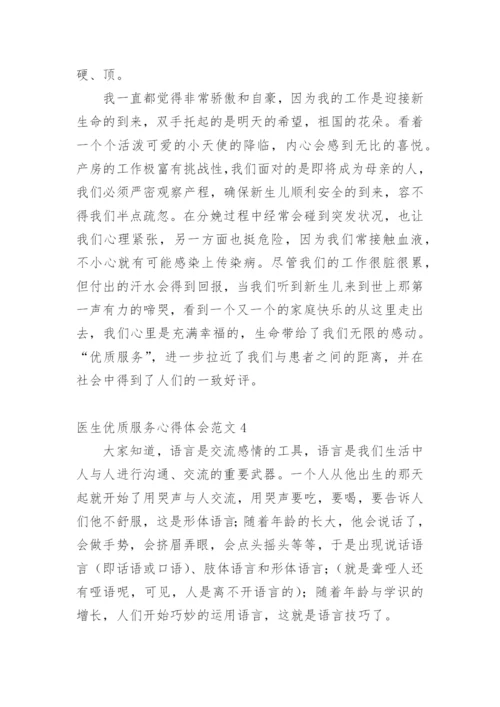 硬、顶。

我一直都觉得非常骄傲和自豪，因为我的工作是迎接新生命的到来，双手托起的是明天的希望，祖国的花朵。看着一个个活泼可爱的小天使的降临，内心会感到无比的喜悦。产房的工作极富有挑战性，我们面对的是即将成为母亲的人，我们必须严密观察产程，确保新生儿顺利安全的到来，容不得我们半点疏忽。在分娩过程中经常会碰到突发状况，也让我们心理紧张，另一方面也挺危险，因为我们常接触血液，不小心就有可能感染上传染病。尽管我们的工作很脏很累，但付出的汗水会得到回报，当我们听到新生儿来到世上那第一声有力的啼哭，看到一个又一个的家庭快乐的从这里走出去，我们心里是充满幸福的，生命带给了我们无限的感动。“优质服务”，进一步拉近了我们与患者之间的距离，并在社会中得到了人们的一致好评。

医生优质服务心得体会范文 4

大家知道，语言是交流感情的工具，语言是我们生活中人与人进行沟通、交流的重要武器。一个人从他出生的那天起就开始了用哭声与人交流，用哭声要吃，要喝，要告诉人们他不舒服，这是形体语言；随着年龄的长大，他会说话了，会做手势，会挤眉弄眼，会点头摇头等等，于是出现说话语言（即话语或口语）、肢体语言和形体语言；（就是聋哑人还有哑语呢，可见，人是离不开语言的）；随着年龄与学识的增长，人们开始巧妙的运用语言，这就是语言技巧了。